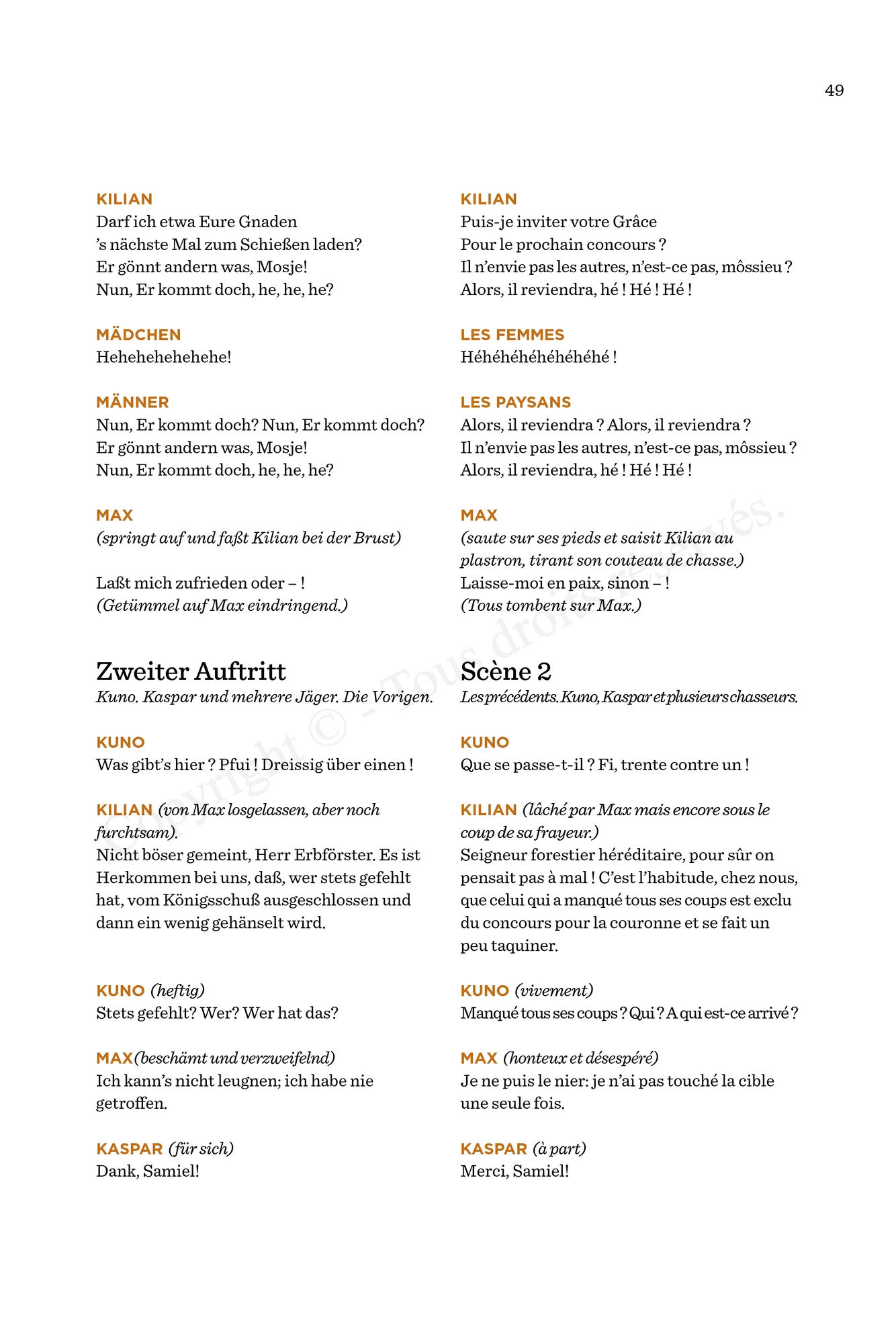 49

KILIAN
Darf ich etwa Eure Gnaden
's nächste Mal zum Schießen laden?
Er gönnt andern was, Mosje!
Nun, Er kommt doch, he, he, he?

MÄDCHEN
Hehehehehehehe!

MÄNNER
Nun, Er kommt doch? Nun, Er kommt doch?
Er gönnt andern was, Mosje!
Nun, Er kommt doch, he, he, he?

MAX
(springt auf und faßt Kilian bei der Brust)

Laßt mich zufrieden oder – !
(Getümmel auf Max eindringend.)

Zweiter Auftritt
Kuno. Kaspar und mehrere Jäger. Die Vorigen.

KUNO
Was gibt's hier ? Pfui ! Dreissig über einen !

KILIAN (von Max losgelassen, aber noch furchtsam).
Nicht böser gemeint, Herr Erbförster. Es ist Herkommen bei uns, daß, wer stets gefehlt hat, vom Königsschuß ausgeschlossen und dann ein wenig gehänselt wird.

KUNO (heftig)
Stets gefehlt? Wer? Wer hat das?

MAX (beschämt und verzweifelnd)
Ich kann's nicht leugnen; ich habe nie getroffen.

KASPAR (für sich)
Dank, Samiel!

KILIAN
Puis-je inviter votre Grâce
Pour le prochain concours ?
Il n'envie pas les autres, n'est-ce pas, môssieu ?
Alors, il reviendra, hé ! Hé ! Hé !

LES FEMMES
Héhéhéhéhéhéhé !

LES PAYSANS
Alors, il reviendra ? Alors, il reviendra ?
Il n'envie pas les autres, n'est-ce pas, môssieu ?
Alors, il reviendra, hé ! Hé ! Hé !

MAX
(saute sur ses pieds et saisit Kilian au plastron, tirant son couteau de chasse.)
Laisse-moi en paix, sinon – !
(Tous tombent sur Max.)

Scène 2
Les précédents. Kuno, Kaspar et plusieurs chasseurs.

KUNO
Que se passe-t-il ? Fi, trente contre un !

KILIAN (lâché par Max mais encore sous le coup de sa frayeur.)
Seigneur forestier héréditaire, pour sûr on pensait pas à mal ! C'est l'habitude, chez nous, que celui qui a manqué tous ses coups est exclu du concours pour la couronne et se fait un peu taquiner.

KUNO (vivement)
Manqué tous ses coups ? Qui ? A qui est-ce arrivé ?

MAX (honteux et désespéré)
Je ne puis le nier: je n'ai pas touché la cible une seule fois.

KASPAR (à part)
Merci, Samiel!

Copyright © - Tous droits réservés.